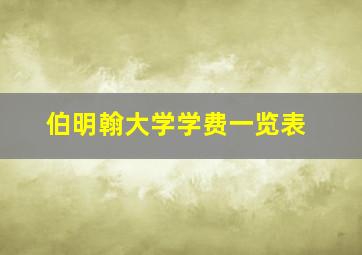 伯明翰大学学费一览表